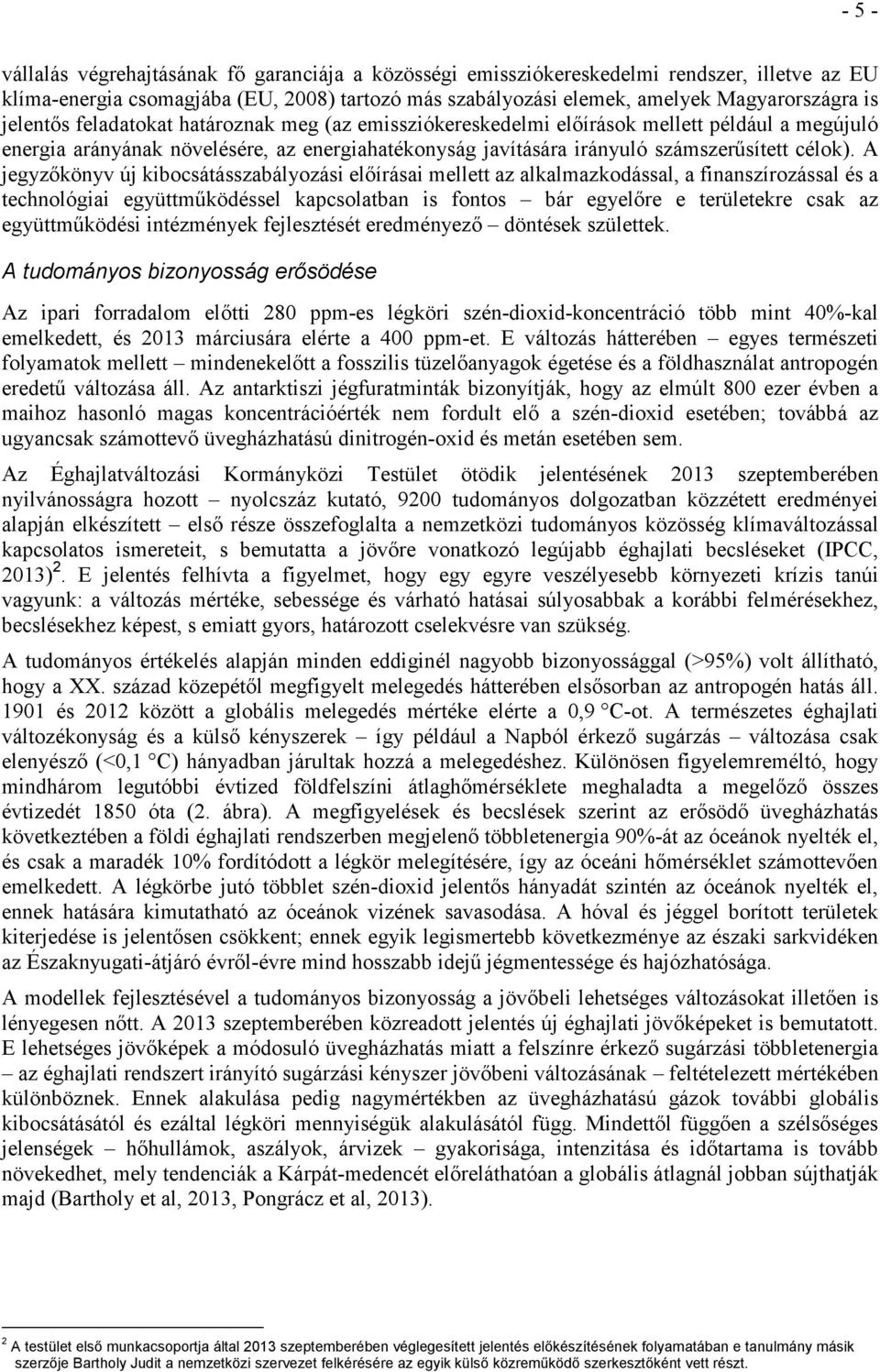 - 5 -

vállalás végrehajtásának fő garanciája a közösségi emissziókereskedelmi rendszer, illetve az EU klíma-energia csomagjába (EU, 2008) tartozó más szabályozási elemek, amelyek Magyarországra is jelentős feladatokat határoznak meg (az emissziókereskedelmi előírások mellett például a megújuló energia arányának növelésére, az energiahatékonyság javítására irányuló számszerűsített célok). A jegyzőkönyv új kibocsátásszabályozási előírásai mellett az alkalmazkodással, a finanszírozással és a technológiai együttműködéssel kapcsolatban is fontos – bár egyelőre e területekre csak az együttműködési intézmények fejlesztését eredményező – döntések születtek.

A tudományos bizonyosság erősödése

Az ipari forradalom előtti 280 ppm-es légköri szén-dioxid-koncentráció több mint 40%-kal emelkedett, és 2013 márciusára elérte a 400 ppm-et. E változás hátterében – egyes természeti folyamatok mellett – mindenekelőtt a fosszilis tüzelőanyagok égetése és a földhasználat antropogén eredetű változása áll. Az antarktiszi jégfuratminták bizonyítják, hogy az elmúlt 800 ezer évben a maihoz hasonló magas koncentrációérték nem fordult elő a szén-dioxid esetében; továbbá az ugyancsak számottevő üvegházhatású dinitrogén-oxid és metán esetében sem.

Az Éghajlatváltozási Kormányközi Testület ötödik jelentésének 2013 szeptemberében nyilvánosságra hozott – nyolcszáz kutató, 9200 tudományos dolgozatban közzétett eredményei alapján elkészített – első része összefoglalta a nemzetközi tudományos közösség klímaváltozással kapcsolatos ismereteit, s bemutatta a jövőre vonatkozó legújabb éghajlati becsléseket (IPCC, 2013)$^2$. E jelentés felhívta a figyelmet, hogy egy egyre veszélyesebb környezeti krízis tanúi vagyunk: a változás mértéke, sebessége és várható hatásai súlyosabbak a korábbi felmérésekhez, becslésekhez képest, s emiatt gyors, határozott cselekvésre van szükség.

A tudományos értékelés alapján minden eddiginél nagyobb bizonyossággal (>95%) volt állítható, hogy a XX. század közepétől megfigyelt melegedés hátterében elsősorban az antropogén hatás áll. 1901 és 2012 között a globális melegedés mértéke elérte a 0,9 °C-ot. A természetes éghajlati változékonyság és a külső kényszerek – így például a Napból érkező sugárzás – változása csak elenyésző (<0,1 °C) hányadban járultak hozzá a melegedéshez. Különösen figyelemreméltó, hogy mindhárom legutóbbi évtized földfelszíni átlaghőmérséklete meghaladta a megelőző összes évtizedét 1850 óta (2. ábra). A megfigyelések és becslések szerint az erősödő üvegházhatás következtében a földi éghajlati rendszerben megjelenő többletenergia 90%-át az óceánok nyelték el, és csak a maradék 10% fordítódott a légkör melegítésére, így az óceáni hőmérséklet számottevően emelkedett. A légkörbe jutó többlet szén-dioxid jelentős hányadát szintén az óceánok nyelték el, ennek hatására kimutatható az óceánok vizének savasodása. A hóval és jéggel borított területek kiterjedése is jelentősen csökkent; ennek egyik legismertebb következménye az északi sarkvidéken az Északnyugati-átjáró évről-évre mind hosszabb idejű jégmentessége és hajózhatósága.

A modellek fejlesztésével a tudományos bizonyosság a jövőbeli lehetséges változásokat illetően is lényegesen nőtt. A 2013 szeptemberében közreadott jelentés új éghajlati jövőképeket is bemutatott. E lehetséges jövőképek a módosuló üvegházhatás miatt a felszínre érkező sugárzási többletenergia – az éghajlati rendszert irányító sugárzási kényszer jövőbeni változásának – feltételezett mértékében különböznek. Ennek alakulása pedig nagymértékben az üvegházhatású gázok további globális kibocsátásától és ezáltal légköri mennyiségük alakulásától függ. Mindettől függően a szélsőséges jelenségek – hőhullámok, aszályok, árvizek – gyakorisága, intenzitása és időtartama is tovább növekedhet, mely tendenciák a Kárpát-medencét előreláthatóan a globális átlagnál jobban sújthatják majd (Bartholy et al, 2013, Pongrácz et al, 2013).

$^2$ A testület első munkacsoportja által 2013 szeptemberében véglegesített jelentés előkészítésének folyamatában e tanulmány másik szerzője Bartholy Judit a nemzetközi szervezet felkérésére az egyik külső közreműködő szerkesztőként vett részt.